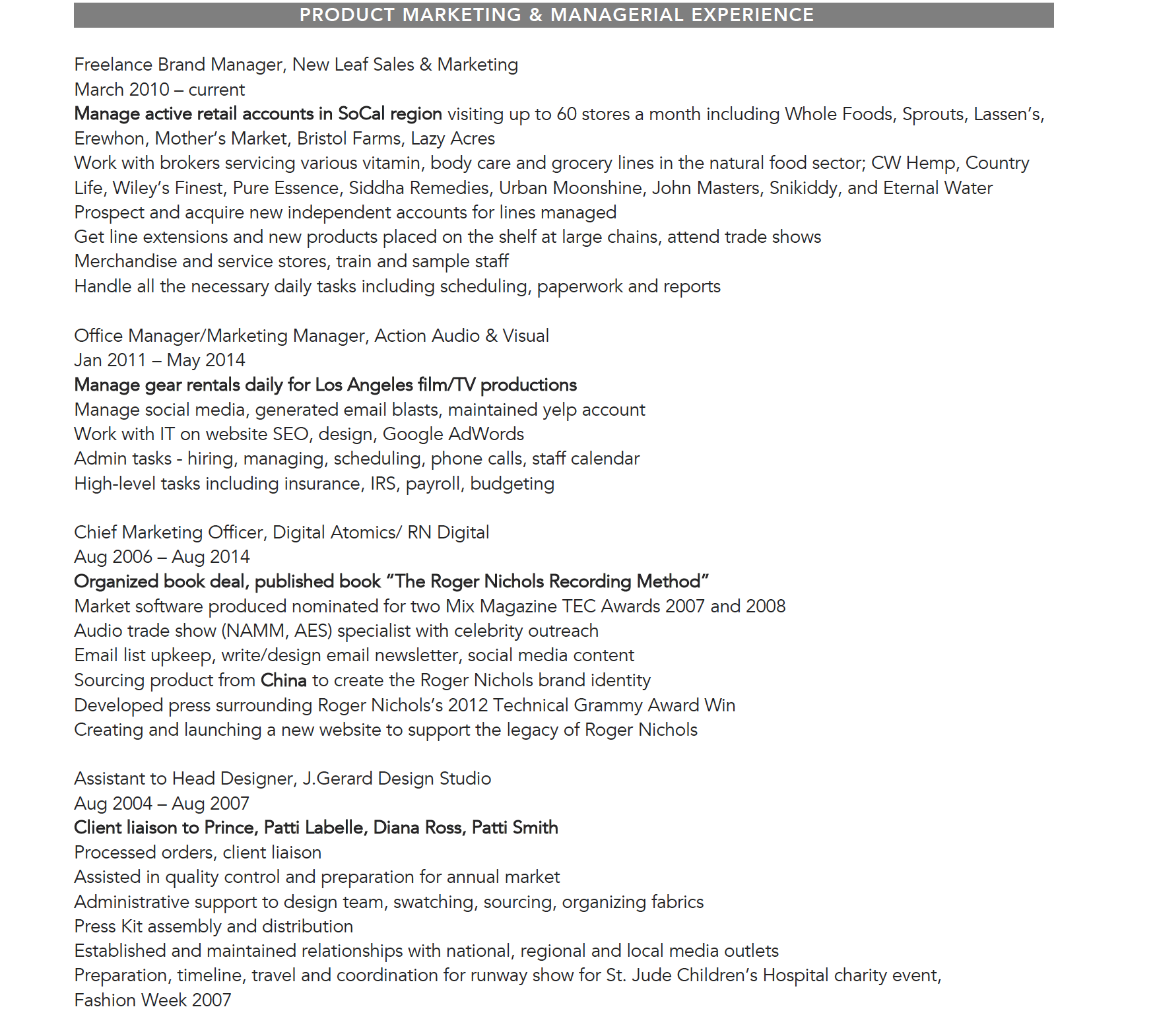 PRODUCT MARKETING & MANAGERIAL EXPERIENCE

Freelance Brand Manager, New Leaf Sales & Marketing
March 2010 – current
Manage active retail accounts in SoCal region visiting up to 60 stores a month including Whole Foods, Sprouts, Lassen's, Erewhon, Mother's Market, Bristol Farms, Lazy Acres
Work with brokers servicing various vitamin, body care and grocery lines in the natural food sector; CW Hemp, Country Life, Wiley's Finest, Pure Essence, Siddha Remedies, Urban Moonshine, John Masters, Snikiddy, and Eternal Water
Prospect and acquire new independent accounts for lines managed
Get line extensions and new products placed on the shelf at large chains, attend trade shows
Merchandise and service stores, train and sample staff
Handle all the necessary daily tasks including scheduling, paperwork and reports

Office Manager/Marketing Manager, Action Audio & Visual
Jan 2011 – May 2014
Manage gear rentals daily for Los Angeles film/TV productions
Manage social media, generated email blasts, maintained yelp account
Work with IT on website SEO, design, Google AdWords
Admin tasks - hiring, managing, scheduling, phone calls, staff calendar
High-level tasks including insurance, IRS, payroll, budgeting

Chief Marketing Officer, Digital Atomics/ RN Digital
Aug 2006 – Aug 2014
Organized book deal, published book "The Roger Nichols Recording Method"
Market software produced nominated for two Mix Magazine TEC Awards 2007 and 2008
Audio trade show (NAMM, AES) specialist with celebrity outreach
Email list upkeep, write/design email newsletter, social media content
Sourcing product from China to create the Roger Nichols brand identity
Developed press surrounding Roger Nichols's 2012 Technical Grammy Award Win
Creating and launching a new website to support the legacy of Roger Nichols

Assistant to Head Designer, J.Gerard Design Studio
Aug 2004 – Aug 2007
Client liaison to Prince, Patti Labelle, Diana Ross, Patti Smith
Processed orders, client liaison
Assisted in quality control and preparation for annual market
Administrative support to design team, swatching, sourcing, organizing fabrics
Press Kit assembly and distribution
Established and maintained relationships with national, regional and local media outlets
Preparation, timeline, travel and coordination for runway show for St. Jude Children's Hospital charity event, Fashion Week 2007